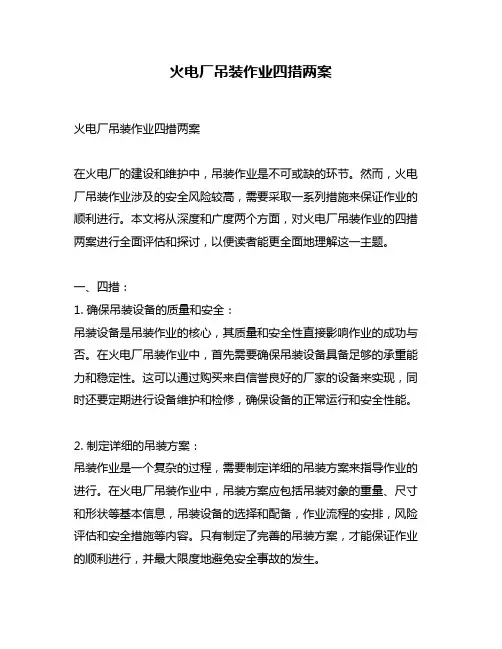 火电厂吊装作业四措两案

火电厂吊装作业四措两案

在火电厂的建设和维护中，吊装作业是不可或缺的环节。然而，火电厂吊装作业涉及的安全风险较高，需要采取一系列措施来保证作业的顺利进行。本文将从深度和广度两个方面，对火电厂吊装作业的四措两案进行全面评估和探讨，以便读者能更全面地理解这一主题。

一、四措：
1. 确保吊装设备的质量和安全：
吊装设备是吊装作业的核心，其质量和安全性直接影响作业的成功与否。在火电厂吊装作业中，首先需要确保吊装设备具备足够的承重能力和稳定性。这可以通过购买来自信誉良好的厂家的设备来实现，同时还要定期进行设备维护和检修，确保设备的正常运行和安全性能。

2. 制定详细的吊装方案：
吊装作业是一个复杂的过程，需要制定详细的吊装方案来指导作业的进行。在火电厂吊装作业中，吊装方案应包括吊装对象的重量、尺寸和形状等基本信息，吊装设备的选择和配备，作业流程的安排，风险评估和安全措施等内容。只有制定了完善的吊装方案，才能保证作业的顺利进行，并最大限度地避免安全事故的发生。